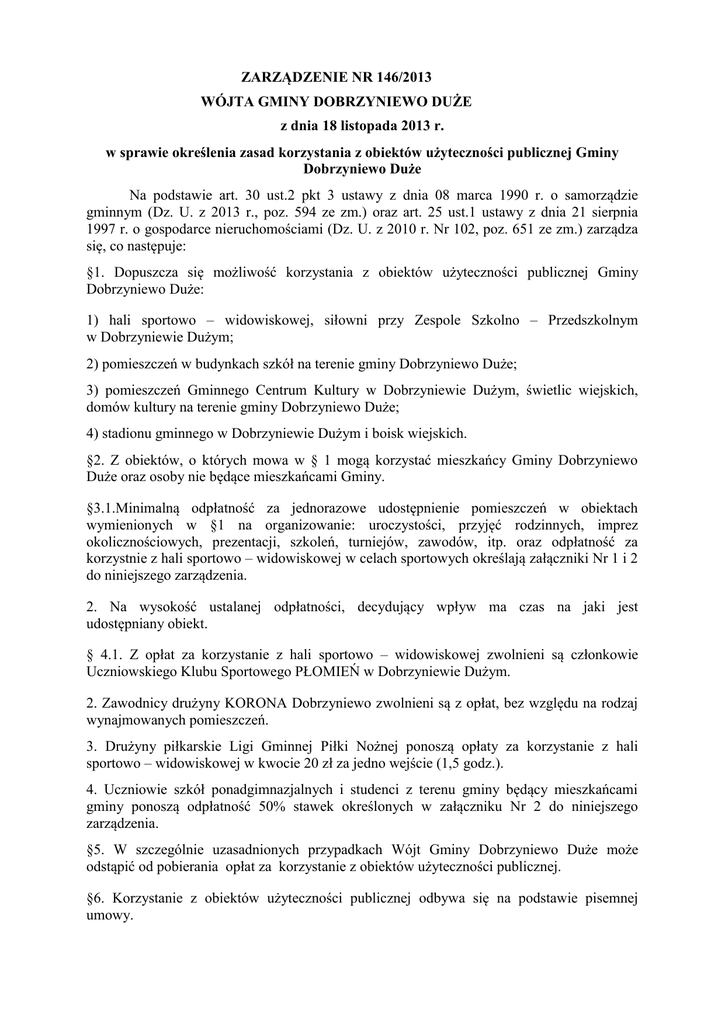 ZARZĄDZENIE NR 146/2013
WÓJTA GMINY DOBRZYNIEWO DUŻE
z dnia 18 listopada 2013 r.

w sprawie określenia zasad korzystania z obiektów użyteczności publicznej Gminy Dobrzyniewo Duże

Na podstawie art. 30 ust.2 pkt 3 ustawy z dnia 08 marca 1990 r. o samorządzie gminnym (Dz. U. z 2013 r., poz. 594 ze zm.) oraz art. 25 ust.1 ustawy z dnia 21 sierpnia 1997 r. o gospodarce nieruchomościami (Dz. U. z 2010 r. Nr 102, poz. 651 ze zm.) zarządza się, co następuje:

§1. Dopuszcza się możliwość korzystania z obiektów użyteczności publicznej Gminy Dobrzyniewo Duże:

1) hali sportowo – widowiskowej, siłowni przy Zespole Szkolno – Przedszkolnym w Dobrzyniewie Dużym;

2) pomieszczeń w budynkach szkół na terenie gminy Dobrzyniewo Duże;

3) pomieszczeń Gminnego Centrum Kultury w Dobrzyniewie Dużym, świetlic wiejskich, domów kultury na terenie gminy Dobrzyniewo Duże;

4) stadionu gminnego w Dobrzyniewie Dużym i boisk wiejskich.

§2. Z obiektów, o których mowa w § 1 mogą korzystać mieszkańcy Gminy Dobrzyniewo Duże oraz osoby nie będące mieszkańcami Gminy.

§3.1.Minimalną odpłatność za jednorazowe udostępnienie pomieszczeń w obiektach wymienionych w §1 na organizowanie: uroczystości, przyjęć rodzinnych, imprez okolicznościowych, prezentacji, szkoleń, turniejów, zawodów, itp. oraz odpłatność za korzystnie z hali sportowo – widowiskowej w celach sportowych określają załączniki Nr 1 i 2 do niniejszego zarządzenia.

2. Na wysokość ustalanej odpłatności, decydujący wpływ ma czas na jaki jest udostępniany obiekt.

§ 4.1. Z opłat za korzystanie z hali sportowo – widowiskowej zwolnieni są członkowie Uczniowskiego Klubu Sportowego PŁOMIEŃ w Dobrzyniewie Dużym.

2. Zawodnicy drużyny KORONA Dobrzyniewo zwolnieni są z opłat, bez względu na rodzaj wynajmowanych pomieszczeń.

3. Drużyny piłkarskie Ligi Gminnej Piłki Nożnej ponoszą opłaty za korzystanie z hali sportowo – widowiskowej w kwocie 20 zł za jedno wejście (1,5 godz.).

4. Uczniowie szkół ponadgimnazjalnych i studenci z terenu gminy będący mieszkańcami gminy ponoszą odpłatność 50% stawek określonych w załączniku Nr 2 do niniejszego zarządzenia.

§5. W szczególnie uzasadnionych przypadkach Wójt Gminy Dobrzyniewo Duże może odstąpić od pobierania opłat za korzystanie z obiektów użyteczności publicznej.

§6. Korzystanie z obiektów użyteczności publicznej odbywa się na podstawie pisemnej umowy.